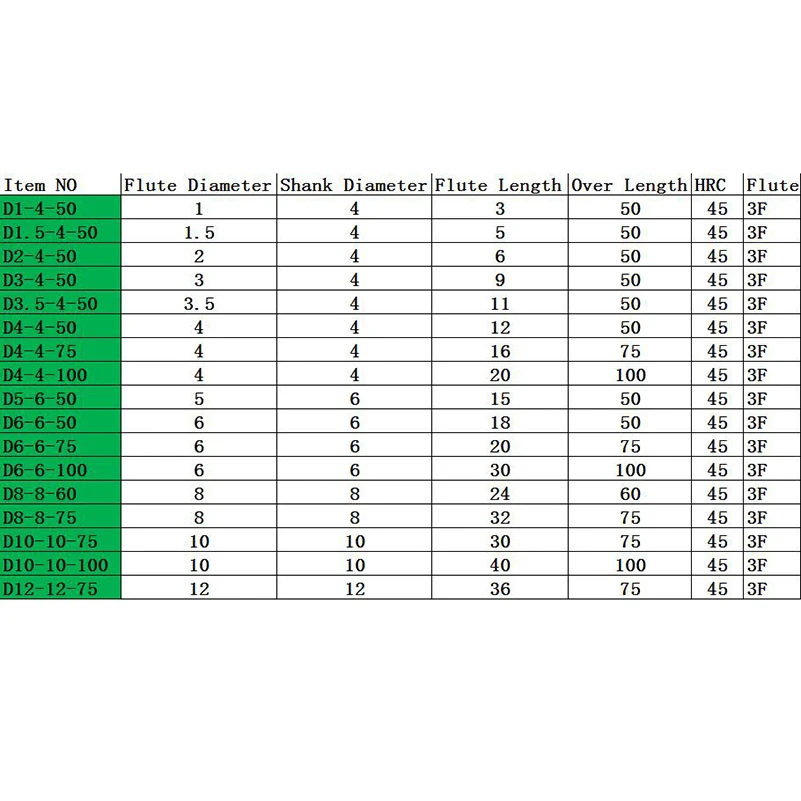 | Item NO | Flute Diameter | Shank Diameter | Flute Length | Over Length | HRC | Flute |
|---|---|---|---|---|---|---|
| D1-4-50 | 1 | 4 | 3 | 50 | 45 | 3F |
| D1.5-4-50 | 1.5 | 4 | 5 | 50 | 45 | 3F |
| D2-4-50 | 2 | 4 | 6 | 50 | 45 | 3F |
| D3-4-50 | 3 | 4 | 9 | 50 | 45 | 3F |
| D3.5-4-50 | 3.5 | 4 | 11 | 50 | 45 | 3F |
| D4-4-50 | 4 | 4 | 12 | 50 | 45 | 3F |
| D4-4-75 | 4 | 4 | 16 | 75 | 45 | 3F |
| D4-4-100 | 4 | 4 | 20 | 100 | 45 | 3F |
| D5-6-50 | 5 | 6 | 15 | 50 | 45 | 3F |
| D6-6-50 | 6 | 6 | 18 | 50 | 45 | 3F |
| D6-6-75 | 6 | 6 | 20 | 75 | 45 | 3F |
| D6-6-100 | 6 | 6 | 30 | 100 | 45 | 3F |
| D8-8-60 | 8 | 8 | 24 | 60 | 45 | 3F |
| D8-8-75 | 8 | 8 | 32 | 75 | 45 | 3F |
| D10-10-75 | 10 | 10 | 30 | 75 | 45 | 3F |
| D10-10-100 | 10 | 10 | 40 | 100 | 45 | 3F |
| D12-12-75 | 12 | 12 | 36 | 75 | 45 | 3F |